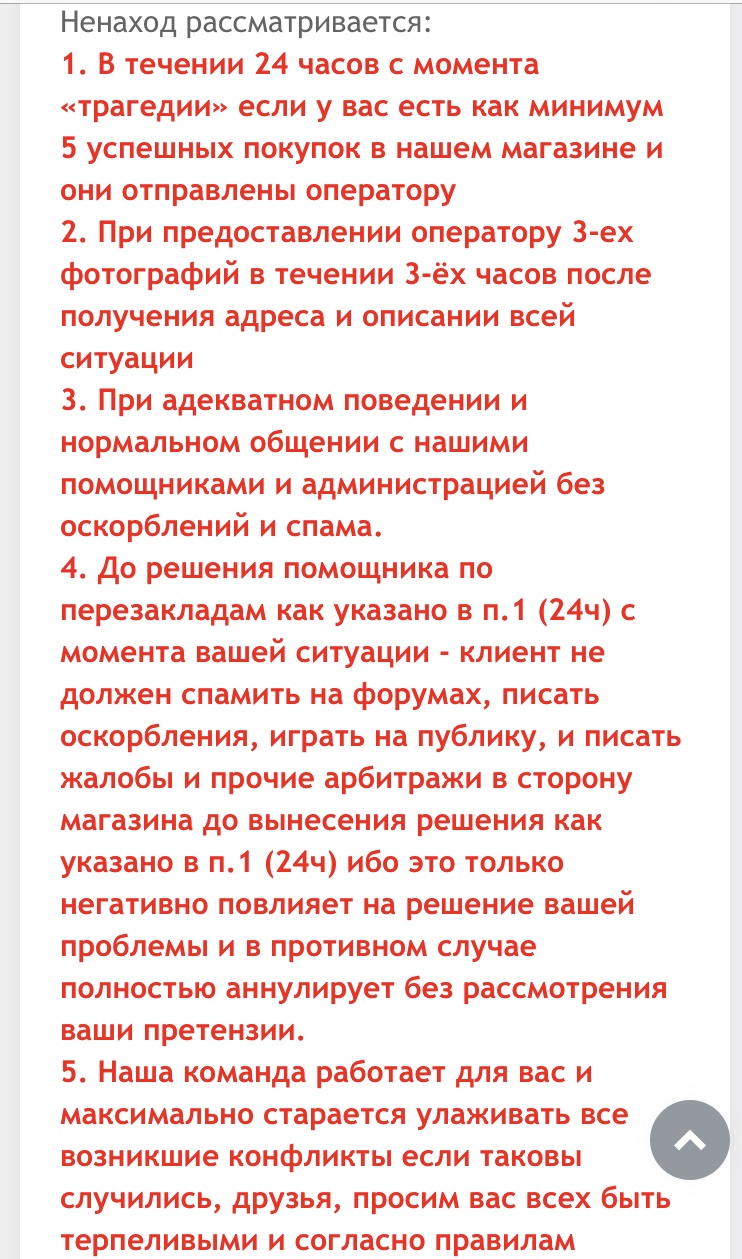 Ненаход рассматривается:
1. В течении 24 часов с момента «трагедии» если у вас есть как минимум 5 успешных покупок в нашем магазине и они отправлены оператору
2. При предоставлении оператору 3-ех фотографий в течении 3-ёх часов после получения адреса и описании всей ситуации
3. При адекватном поведении и нормальном общении с нашими помощниками и администрацией без оскорблений и спама.
4. До решения помощника по перезакладам как указано в п.1 (24ч) с момента вашей ситуации - клиент не должен спамить на форумах, писать оскорбления, играть на публику, и писать жалобы и прочие арбитражи в сторону магазина до вынесения решения как указано в п.1 (24ч) ибо это только негативно повлияет на решение вашей проблемы и в противном случае полностью аннулирует без рассмотрения ваши претензии.
5. Наша команда работает для вас и максимально старается улаживать все возникшие конфликты если таковы случились, друзья, просим вас всех быть терпеливыми и согласно правилам